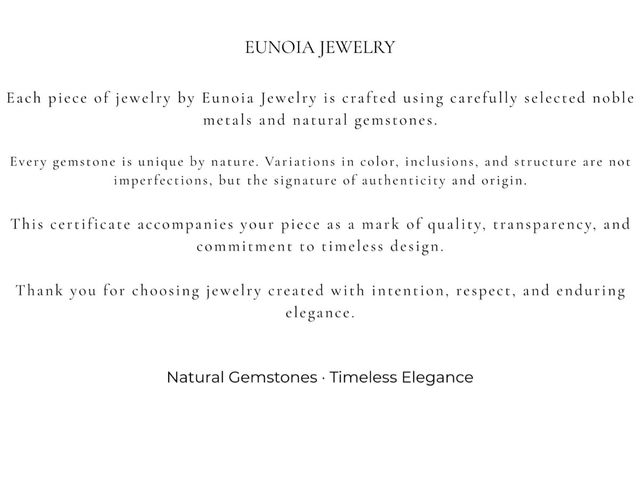 EUNOIA JEWELRY

Each piece of jewelry by Eunoia Jewelry is crafted using carefully selected noble metals and natural gemstones.

Every gemstone is unique by nature. Variations in color, inclusions, and structure are not imperfections, but the signature of authenticity and origin.

This certificate accompanies your piece as a mark of quality, transparency, and commitment to timeless design.

Thank you for choosing jewelry created with intention, respect, and enduring elegance.

Natural Gemstones · Timeless Elegance